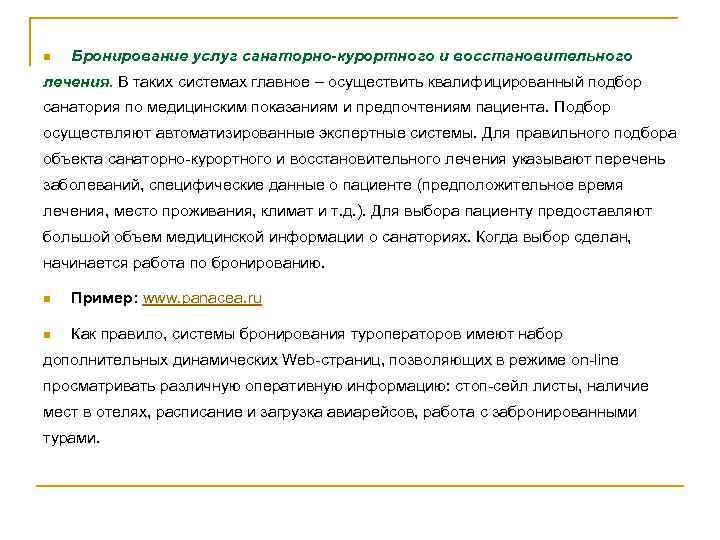 Бронирование услуг санаторно-курортного и восстановительного лечения. В таких системах главное – осуществить квалифицированный подбор санатория по медицинским показаниям и предпочтениям пациента. Подбор осуществляют автоматизированные экспертные системы. Для правильного подбора объекта санаторно-курортного и восстановительного лечения указывают перечень заболеваний, специфические данные о пациенте (предположительное время лечения, место проживания, климат и т.д.). Для выбора пациенту предоставляют большой объем медицинской информации о санаториях. Когда выбор сделан, начинается работа по бронированию.

Пример: www.panacea.ru

Как правило, системы бронирования туроператоров имеют набор дополнительных динамических Web-страниц, позволяющих в режиме on-line просматривать различную оперативную информацию: стоп-сейл листы, наличие мест в отелях, расписание и загрузка авиарейсов, работа с забронированными турами.